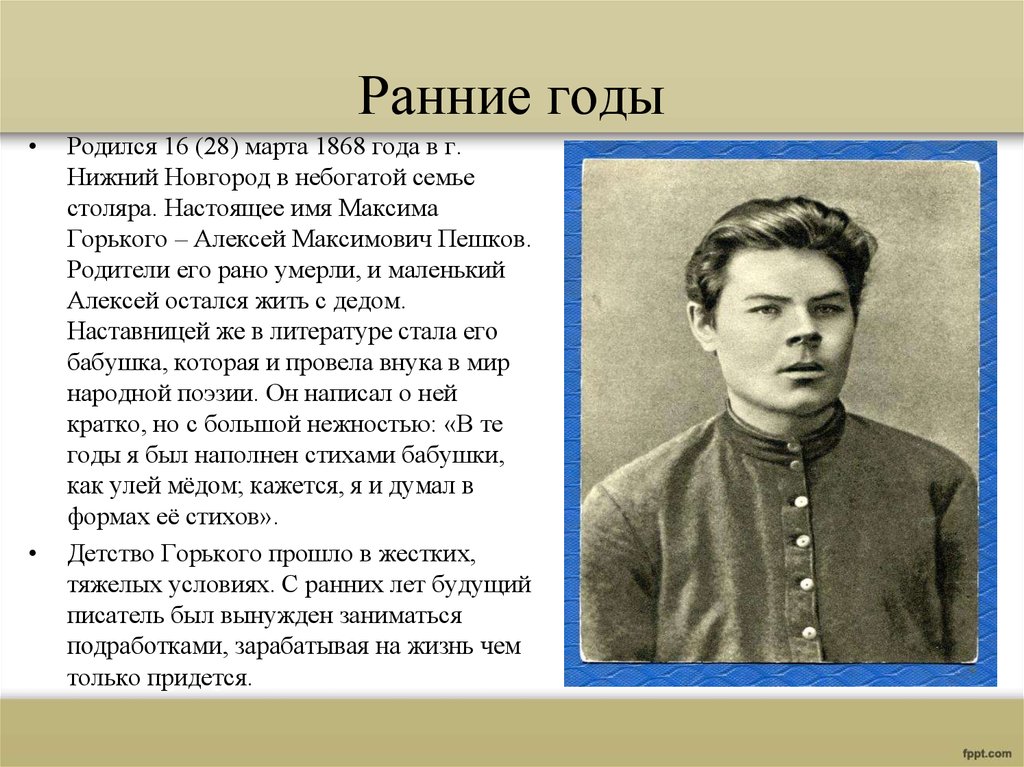 Ранние годы

• Родился 16 (28) марта 1868 года в г. Нижний Новгород в небогатой семье столяра. Настоящее имя Максима Горького – Алексей Максимович Пешков. Родители его рано умерли, и маленький Алексей остался жить с дедом. Наставницей же в литературе стала его бабушка, которая и провела внука в мир народной поэзии. Он написал о ней кратко, но с большой нежностью: «В те годы я был наполнен стихами бабушки, как улей мёдом; кажется, я и думал в формах её стихов».

• Детство Горького прошло в жестких, тяжелых условиях. С ранних лет будущий писатель был вынужден заниматься подработками, зарабатывая на жизнь чем только придется.

fppt.com